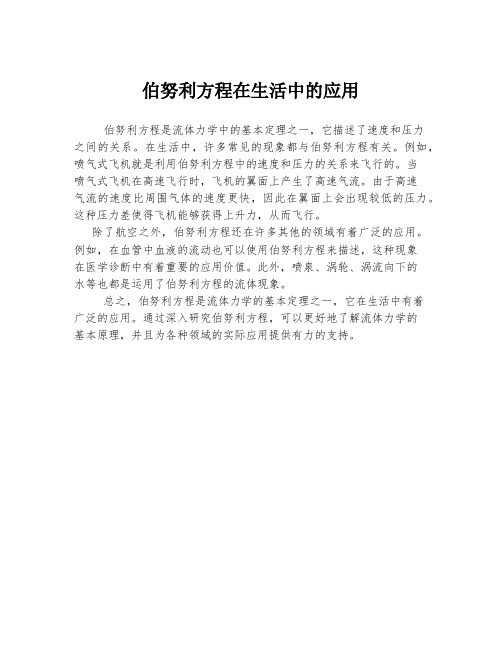 伯努利方程在生活中的应用

伯努利方程是流体力学中的基本定理之一，它描述了速度和压力之间的关系。在生活中，许多常见的现象都与伯努利方程有关。例如，喷气式飞机就是利用伯努利方程中的速度和压力的关系来飞行的。当喷气式飞机在高速飞行时，飞机的翼面上产生了高速气流。由于高速气流的速度比周围气体的速度更快，因此在翼面上会出现较低的压力。这种压力差使得飞机能够获得上升力，从而飞行。

除了航空之外，伯努利方程还在许多其他的领域有着广泛的应用。例如，在血管中血液的流动也可以使用伯努利方程来描述，这种现象在医学诊断中有着重要的应用价值。此外，喷泉、涡轮、涡流向下的水等也都是运用了伯努利方程的流体现象。

总之，伯努利方程是流体力学的基本定理之一，它在生活中有着广泛的应用。通过深入研究伯努利方程，可以更好地了解流体力学的基本原理，并且为各种领域的实际应用提供有力的支持。